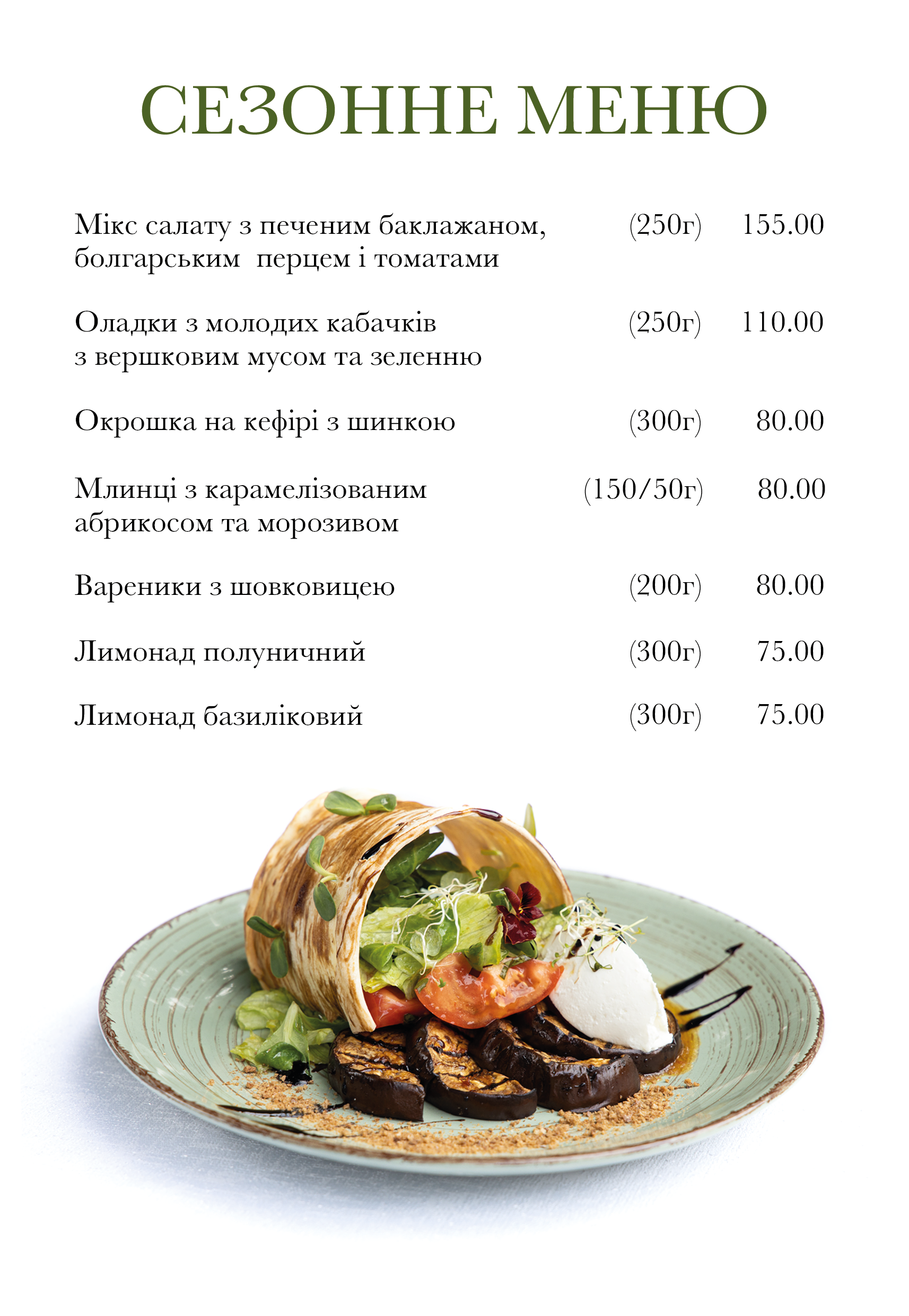 СЕЗОННЕ МЕНЮ

Мікс салату з печеним баклажаном, болгарським перцем і томатами (250г) 155.00

Оладки з молодих кабачків з вершковим мусом та зеленню (250г) 110.00

Окрошка на кефірі з шинкою (300г) 80.00

Млинці з карамелізованим абрикосом та морозивом (150/50г) 80.00

Вареники з шовковицею (200г) 80.00

Лимонад полуничний (300г) 75.00

Лимонад базиліковий (300г) 75.00